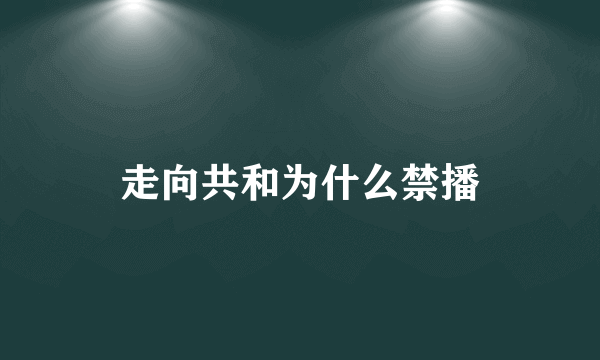 走向共和为什么禁播